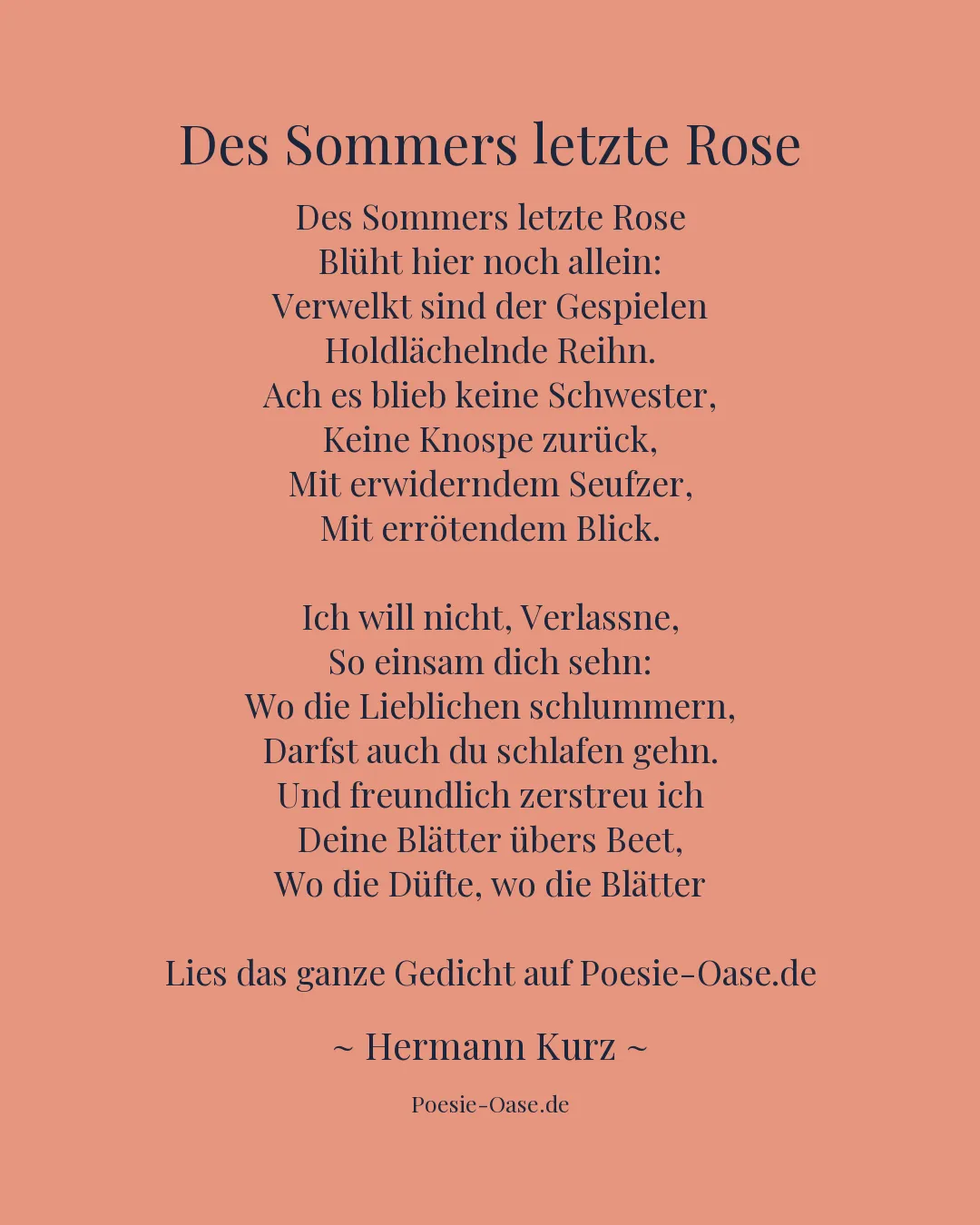 Des Sommers letzte Rose

Des Sommers letzte Rose
Blüht hier noch allein:
Verwelkt sind der Gespielen
Holdlächelnde Reihn.
Ach es blieb keine Schwester,
Keine Knospe zurück,
Mit erwiderndem Seufzer,
Mit errötendem Blick.

Ich will nicht, Verlassne,
So einsam dich sehn:
Wo die Lieblichen schlummern,
Darfst auch du schlafen gehn.
Und freundlich zerstreu ich
Deine Blätter übers Beet,
Wo die Düfte, wo die Blätter

Lies das ganze Gedicht auf Poesie-Oase.de

~ Hermann Kurz ~

Poesie-Oase.de